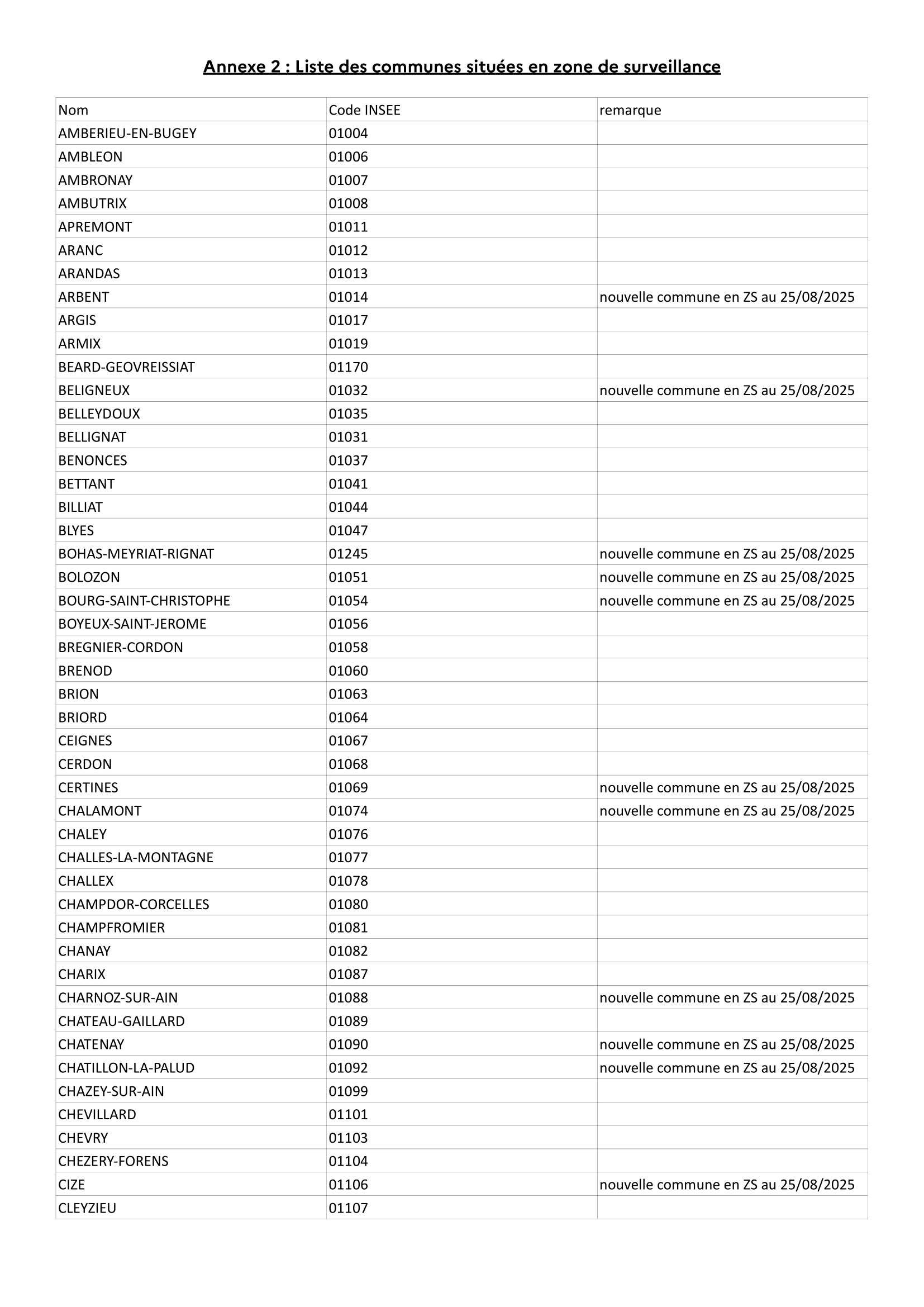 Annexe 2 : Liste des communes situées en zone de surveillance

| Nom | Code INSEE | remarque |
|---|---|---|
| AMBERIEU-EN-BUGEY | 01004 | |
| AMBLEON | 01006 | |
| AMBRONAY | 01007 | |
| AMBUTRIX | 01008 | |
| APREMONT | 01011 | |
| ARANC | 01012 | |
| ARANDAS | 01013 | |
| ARBENT | 01014 | nouvelle commune en ZS au 25/08/2025 |
| ARGIS | 01017 | |
| ARMIX | 01019 | |
| BEARD-GEOVREISSIAT | 01170 | |
| BELIGNEUX | 01032 | nouvelle commune en ZS au 25/08/2025 |
| BELLEYDOUX | 01035 | |
| BELLIGNAT | 01031 | |
| BENONCES | 01037 | |
| BETTANT | 01041 | |
| BILLIAT | 01044 | |
| BLYES | 01047 | |
| BOHAS-MEYRIAT-RIGNAT | 01245 | nouvelle commune en ZS au 25/08/2025 |
| BOLOZON | 01051 | nouvelle commune en ZS au 25/08/2025 |
| BOURG-SAINT-CHRISTOPHE | 01054 | nouvelle commune en ZS au 25/08/2025 |
| BOYEUX-SAINT-JEROME | 01056 | |
| BREGNIER-CORDON | 01058 | |
| BRENOD | 01060 | |
| BRION | 01063 | |
| BRIORD | 01064 | |
| CEIGNES | 01067 | |
| CERDON | 01068 | |
| CERTINES | 01069 | nouvelle commune en ZS au 25/08/2025 |
| CHALAMONT | 01074 | nouvelle commune en ZS au 25/08/2025 |
| CHALEY | 01076 | |
| CHALLES-LA-MONTAGNE | 01077 | |
| CHALLEX | 01078 | |
| CHAMPDOR-CORCELLES | 01080 | |
| CHAMPFROMIER | 01081 | |
| CHANAY | 01082 | |
| CHARIX | 01087 | |
| CHARNOZ-SUR-AIN | 01088 | nouvelle commune en ZS au 25/08/2025 |
| CHATEAU-GAILLARD | 01089 | |
| CHATENAY | 01090 | nouvelle commune en ZS au 25/08/2025 |
| CHATILLON-LA-PALUD | 01092 | nouvelle commune en ZS au 25/08/2025 |
| CHAZEY-SUR-AIN | 01099 | |
| CHEVILLARD | 01101 | |
| CHEVRY | 01103 | |
| CHEZERY-FORENS | 01104 | |
| CIZE | 01106 | nouvelle commune en ZS au 25/08/2025 |
| CLEYZIEU | 01107 | |